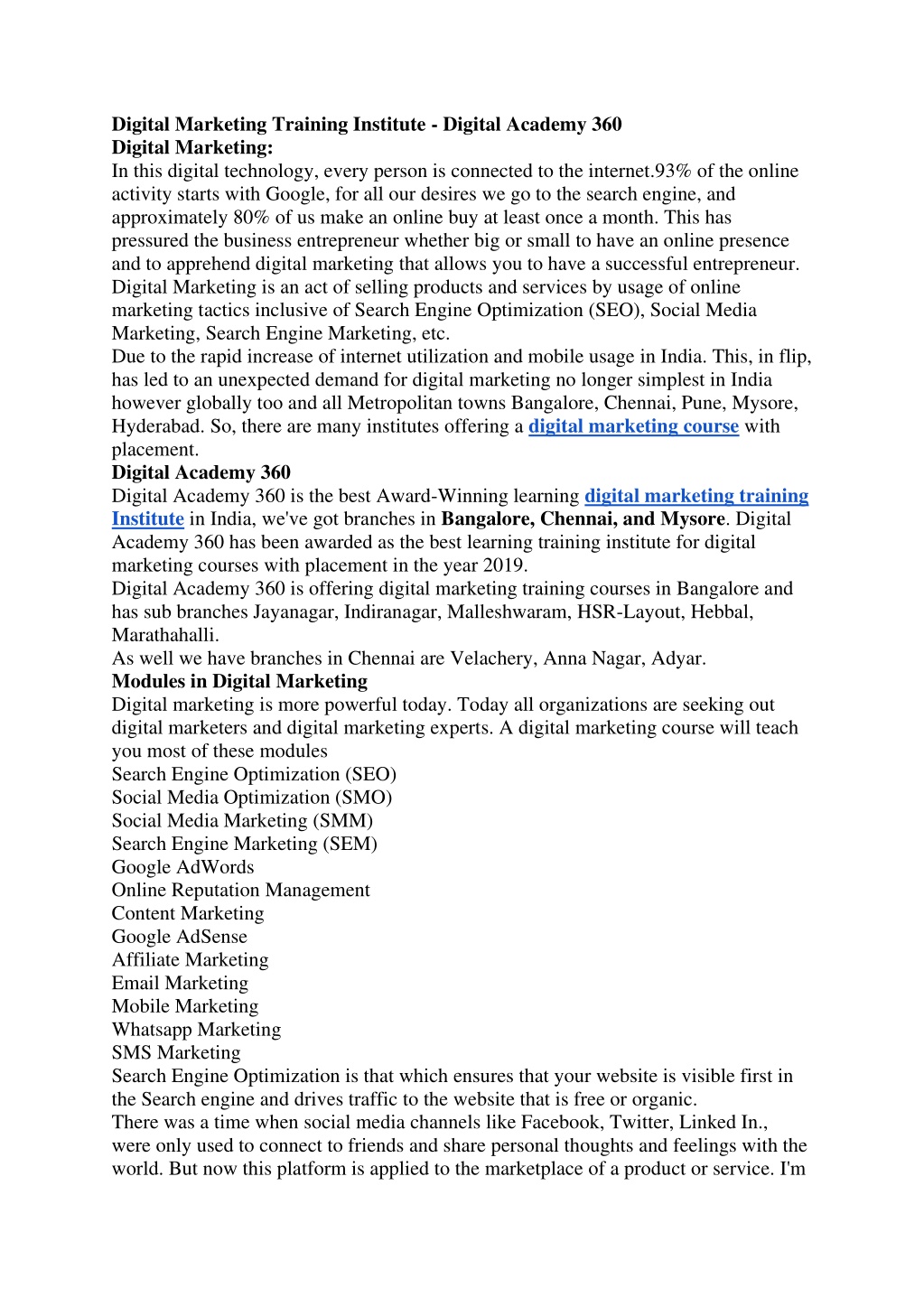 Digital Marketing Training Institute - Digital Academy 360
Digital Marketing:
In this digital technology, every person is connected to the internet.93% of the online activity starts with Google, for all our desires we go to the search engine, and approximately 80% of us make an online buy at least once a month. This has pressured the business entrepreneur whether big or small to have an online presence and to apprehend digital marketing that allows you to have a successful entrepreneur. Digital Marketing is an act of selling products and services by usage of online marketing tactics inclusive of Search Engine Optimization (SEO), Social Media Marketing, Search Engine Marketing, etc.
Due to the rapid increase of internet utilization and mobile usage in India. This, in flip, has led to an unexpected demand for digital marketing no longer simplest in India however globally too and all Metropolitan towns Bangalore, Chennai, Pune, Mysore, Hyderabad. So, there are many institutes offering a digital marketing course with placement.
Digital Academy 360
Digital Academy 360 is the best Award-Winning learning digital marketing training Institute in India, we've got branches in Bangalore, Chennai, and Mysore. Digital Academy 360 has been awarded as the best learning training institute for digital marketing courses with placement in the year 2019.
Digital Academy 360 is offering digital marketing training courses in Bangalore and has sub branches Jayanagar, Indiranagar, Malleshwaram, HSR-Layout, Hebbal, Marathahalli.
As well we have branches in Chennai are Velachery, Anna Nagar, Adyar.
Modules in Digital Marketing
Digital marketing is more powerful today. Today all organizations are seeking out digital marketers and digital marketing experts. A digital marketing course will teach you most of these modules
Search Engine Optimization (SEO)
Social Media Optimization (SMO)
Social Media Marketing (SMM)
Search Engine Marketing (SEM)
Google AdWords
Online Reputation Management
Content Marketing
Google AdSense
Affiliate Marketing
Email Marketing
Mobile Marketing
Whatsapp Marketing
SMS Marketing
Search Engine Optimization is that which ensures that your website is visible first in the Search engine and drives traffic to the website that is free or organic.
There was a time when social media channels like Facebook, Twitter, Linked In., were only used to connect to friends and share personal thoughts and feelings with the world. But now this platform is applied to the marketplace of a product or service. I'm